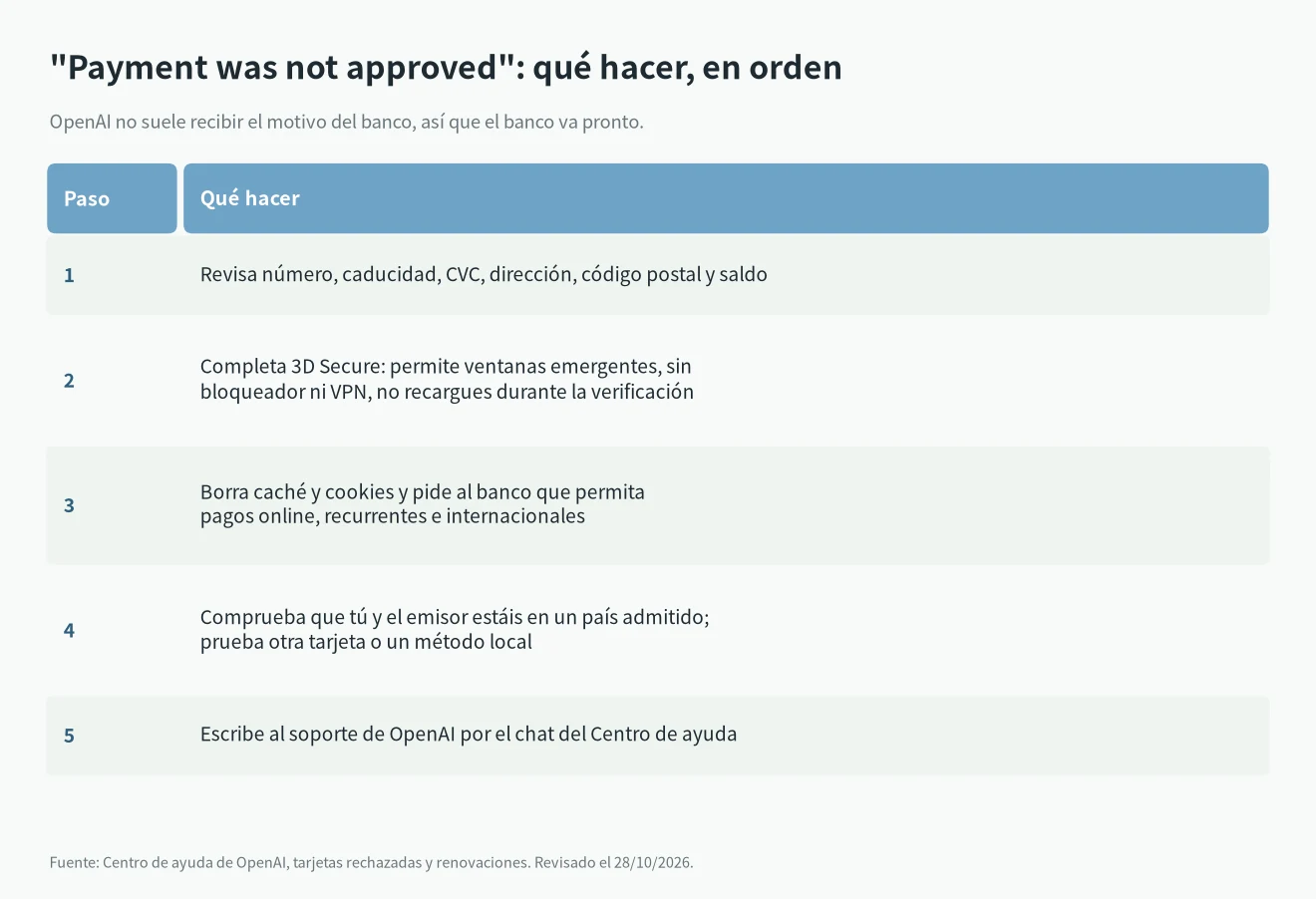 "Payment was not approved": qué hacer, en orden

OpenAI no suele recibir el motivo del banco, así que el banco va pronto.

| Paso | Qué hacer |
|---|---|
| 1 | Revisa número, caducidad, CVC, dirección, código postal y saldo |
| 2 | Completa 3D Secure: permite ventanas emergentes, sin bloqueador ni VPN, no recargues durante la verificación |
| 3 | Borra caché y cookies y pide al banco que permita pagos online, recurrentes e internacionales |
| 4 | Comprueba que tú y el emisor estáis en un país admitido; prueba otra tarjeta o un método local |
| 5 | Escribe al soporte de OpenAI por el chat del Centro de ayuda |

Fuente: Centro de ayuda de OpenAI, tarjetas rechazadas y renovaciones. Revisado el 28/10/2026.